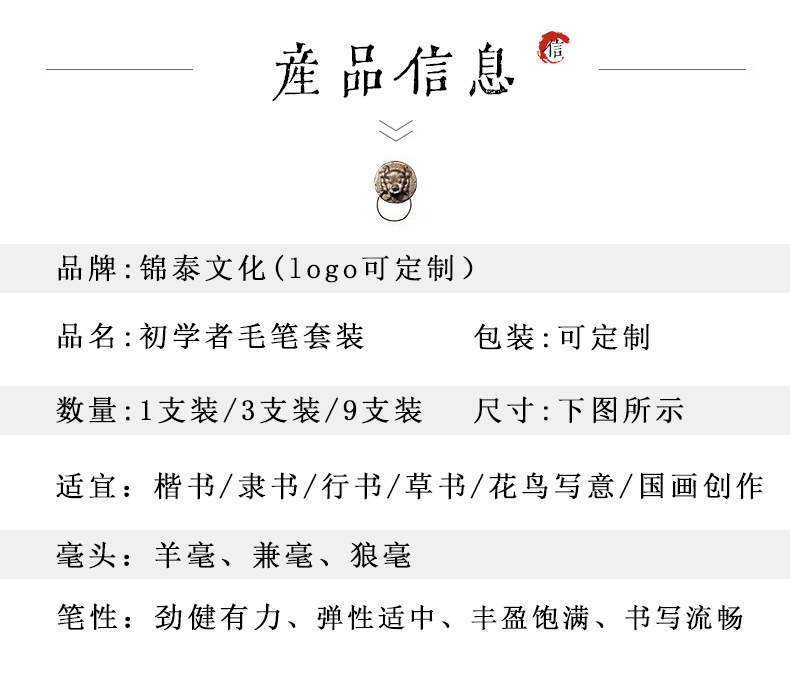 產品信息

信

品牌:锦泰文化(logo可定制)

品名:初学者毛笔套装　　包装:可定制

数量:1支装/3支装/9支装　　尺寸:下图所示

适宜：楷书/隶书/行书/草书/花鸟写意/国画创作

毫头：羊毫、兼毫、狼毫

笔性：劲健有力、弹性适中、丰盈饱满、书写流畅